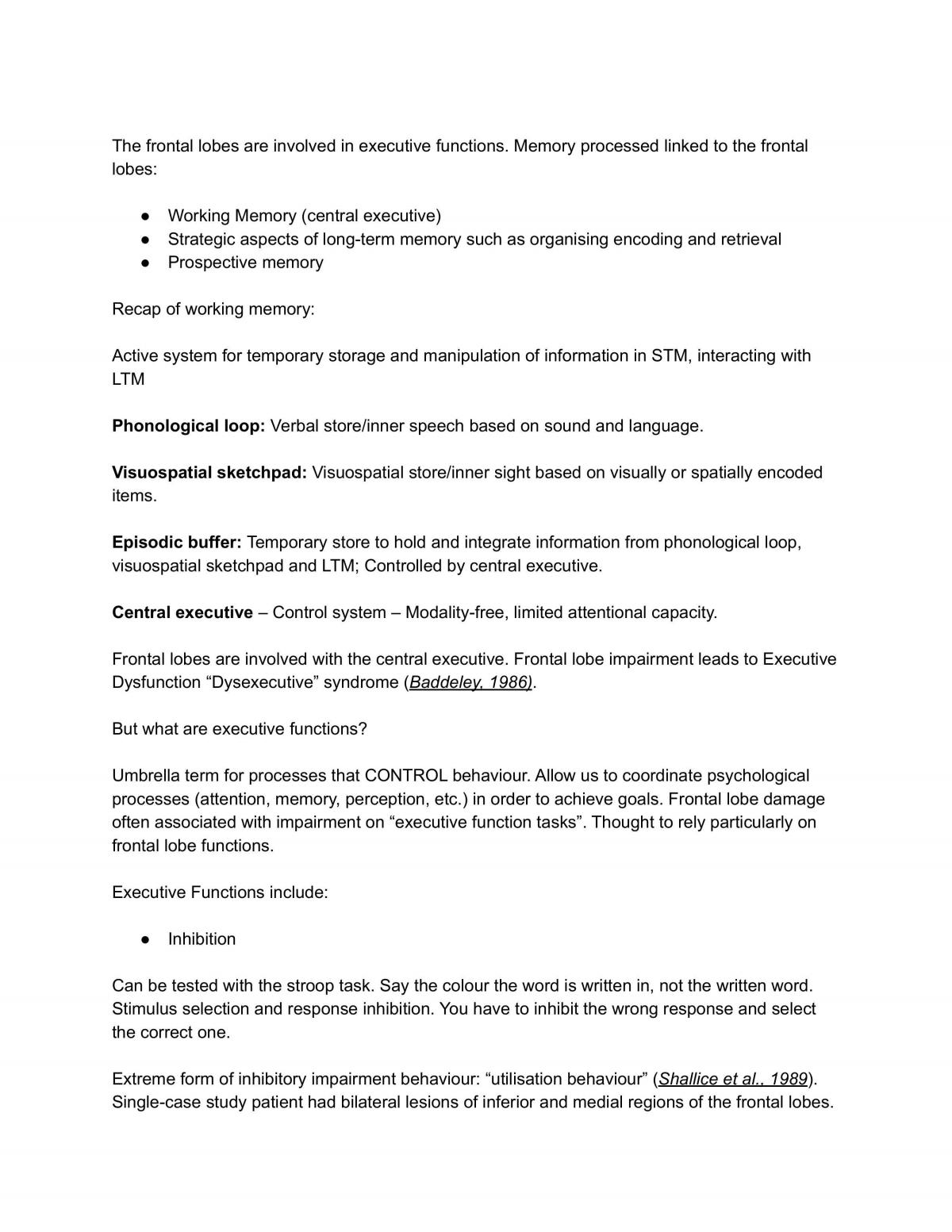 The frontal lobes are involved in executive functions. Memory processed linked to the frontal lobes:

• Working Memory (central executive)
• Strategic aspects of long-term memory such as organising encoding and retrieval
• Prospective memory

Recap of working memory:

Active system for temporary storage and manipulation of information in STM, interacting with LTM

Phonological loop: Verbal store/inner speech based on sound and language.

Visuospatial sketchpad: Visuospatial store/inner sight based on visually or spatially encoded items.

Episodic buffer: Temporary store to hold and integrate information from phonological loop, visuospatial sketchpad and LTM; Controlled by central executive.

Central executive – Control system – Modality-free, limited attentional capacity.

Frontal lobes are involved with the central executive. Frontal lobe impairment leads to Executive Dysfunction "Dysexecutive" syndrome (Baddeley, 1986).

But what are executive functions?

Umbrella term for processes that CONTROL behaviour. Allow us to coordinate psychological processes (attention, memory, perception, etc.) in order to achieve goals. Frontal lobe damage often associated with impairment on "executive function tasks". Thought to rely particularly on frontal lobe functions.

Executive Functions include:

• Inhibition

Can be tested with the stroop task. Say the colour the word is written in, not the written word. Stimulus selection and response inhibition. You have to inhibit the wrong response and select the correct one.

Extreme form of inhibitory impairment behaviour: "utilisation behaviour" (Shallice et al., 1989). Single-case study patient had bilateral lesions of inferior and medial regions of the frontal lobes.